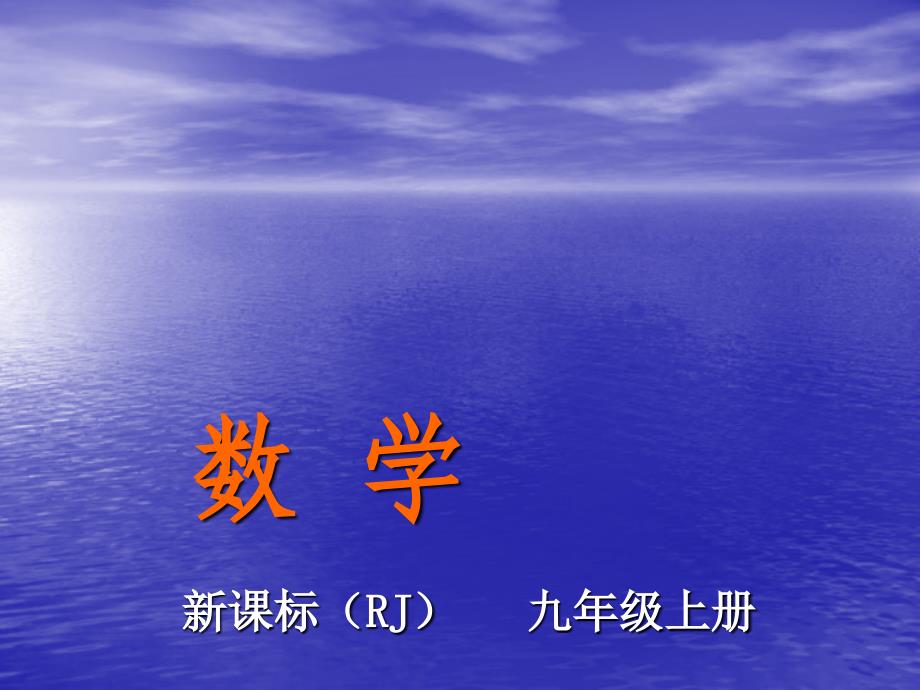 数 学

新课标（RJ） 九年级上册